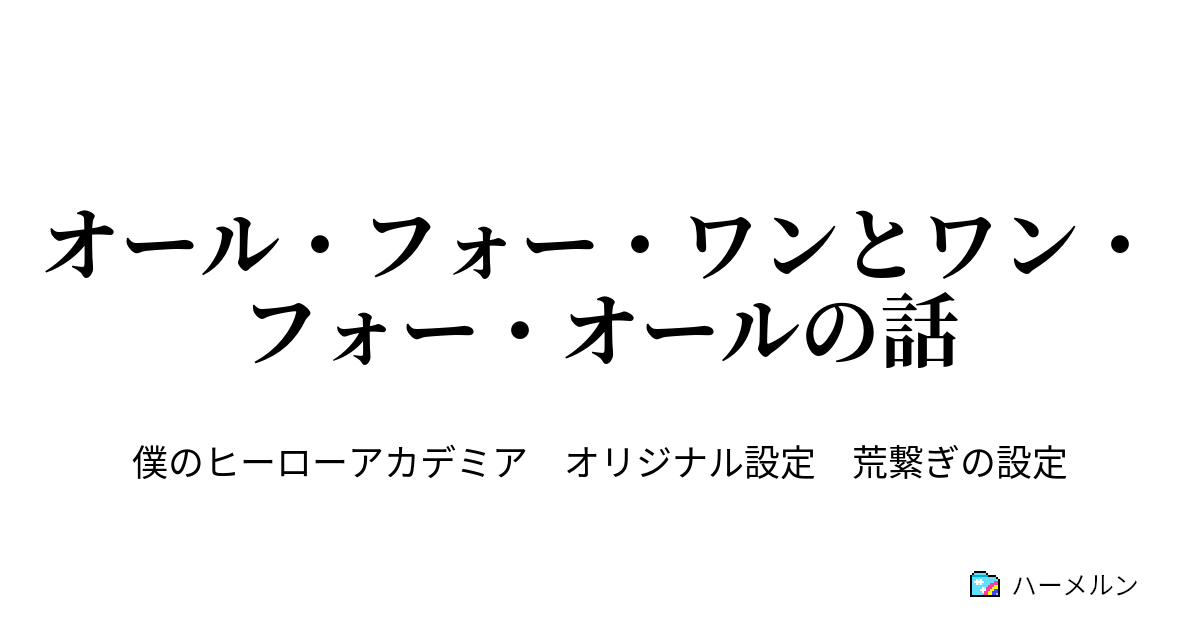 オール・フォー・ワンとワン・フォー・オールの話

僕のヒーローアカデミア　オリジナル設定　荒繋ぎの設定

ハーメルン